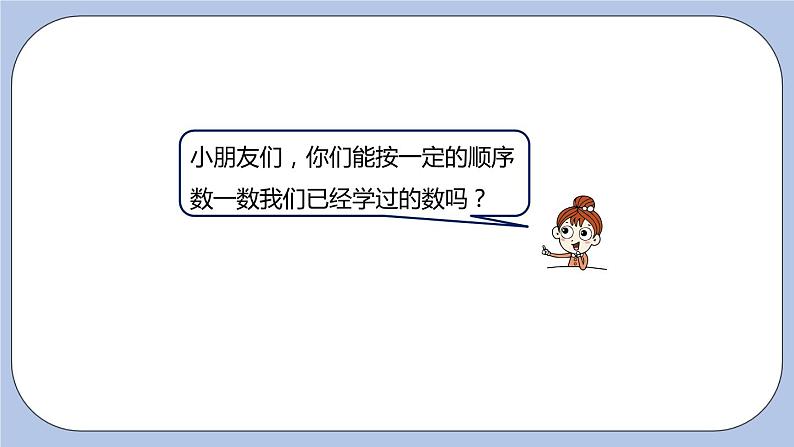 小朋友们，你们能按一定的顺序数一数我们已经学过的数吗？